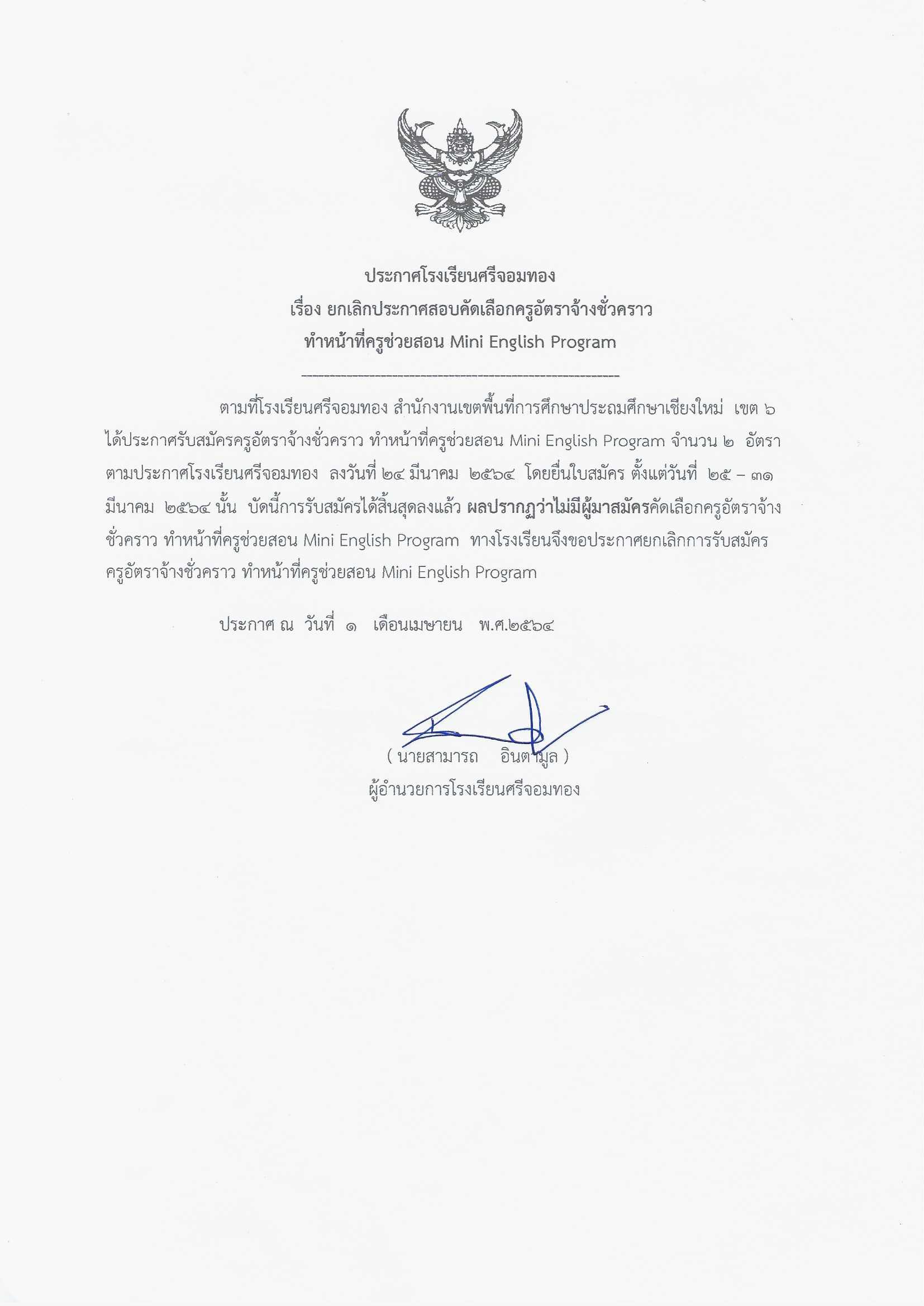 ประกาศโรงเรียนศรีจอมทอง
เรื่อง ยกเลิกประกาศสอบคัดเลือกครูอัตราจ้างชั่วคราว
ทำหน้าที่ครูช่วยสอน Mini English Program

ตามที่โรงเรียนศรีจอมทอง สำนักงานเขตพื้นที่การศึกษาประถมศึกษาเชียงใหม่ เขต ๖ ได้ประกาศรับสมัครครูอัตราจ้างชั่วคราว ทำหน้าที่ครูช่วยสอน Mini English Program จำนวน ๒ อัตรา ตามประกาศโรงเรียนศรีจอมทอง ลงวันที่ ๒๔ มีนาคม ๒๕๖๔ โดยยื่นใบสมัคร ตั้งแต่วันที่ ๒๕ – ๓๑ มีนาคม ๒๕๖๔ นั้น บัดนี้การรับสมัครได้สิ้นสุดลงแล้ว ผลปรากฏว่าไม่มีผู้มาสมัครคัดเลือกครูอัตราจ้างชั่วคราว ทำหน้าที่ครูช่วยสอน Mini English Program ทางโรงเรียนจึงขอประกาศยกเลิกการรับสมัครครูอัตราจ้างชั่วคราว ทำหน้าที่ครูช่วยสอน Mini English Program

ประกาศ ณ วันที่ ๑ เดือนเมษายน พ.ศ.๒๕๖๔

( นายสามารถ อินตามูล )
ผู้อำนวยการโรงเรียนศรีจอมทอง